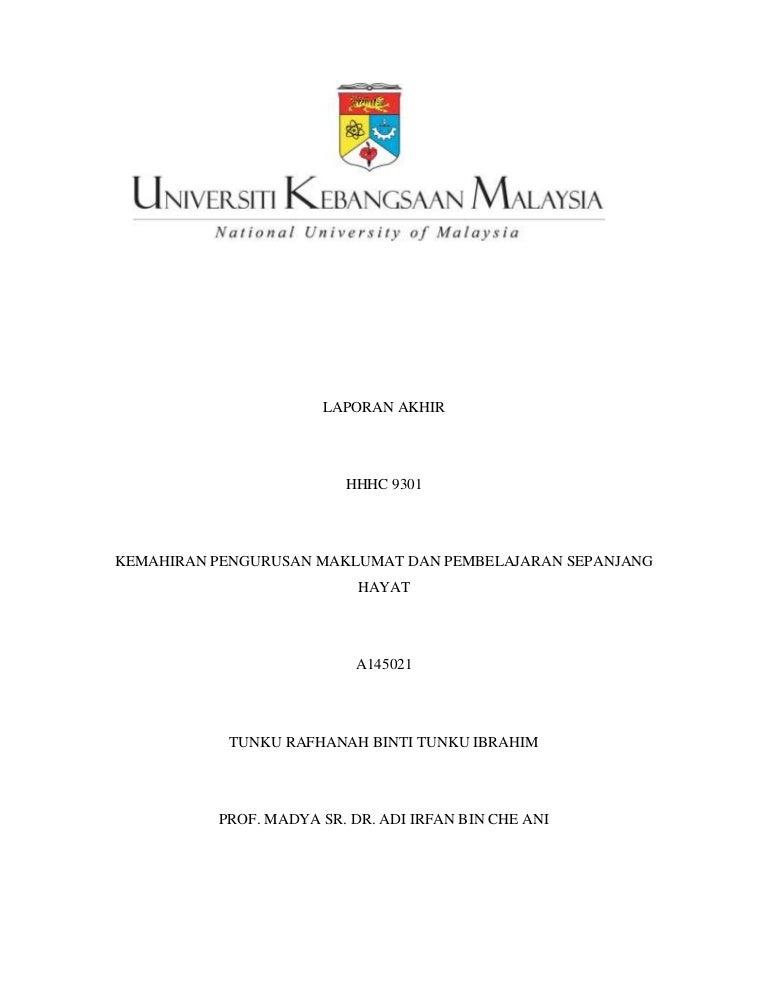 UNIVERSITI KEBANGSAAN MALAYSIA
National University of Malaysia

LAPORAN AKHIR

HHHC 9301

KEMAHIRAN PENGURUSAN MAKLUMAT DAN PEMBELAJARAN SEPANJANG HAYAT

A145021

TUNKU RAFHANAH BINTI TUNKU IBRAHIM

PROF. MADYA SR. DR. ADI IRFAN BIN CHE ANI